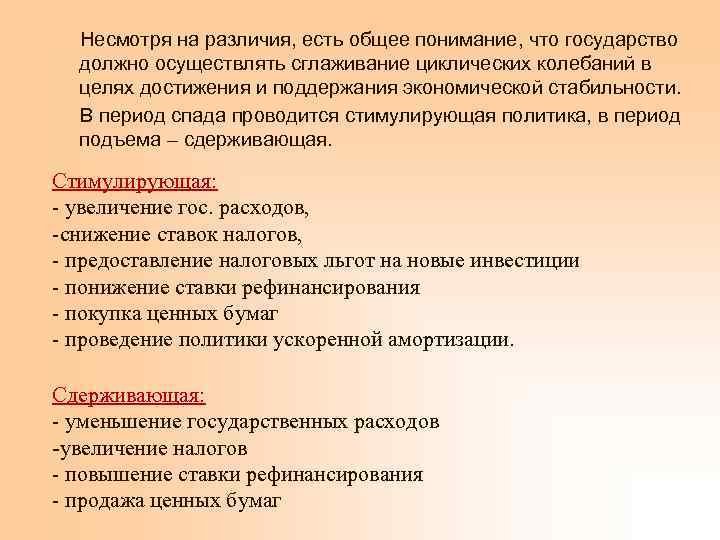 Несмотря на различия, есть общее понимание, что государство должно осуществлять сглаживание циклических колебаний в целях достижения и поддержания экономической стабильности.

В период спада проводится стимулирующая политика, в период подъема – сдерживающая.

Стимулирующая:
- увеличение гос. расходов,
-снижение ставок налогов,
- предоставление налоговых льгот на новые инвестиции
- понижение ставки рефинансирования
- покупка ценных бумаг
- проведение политики ускоренной амортизации.

Сдерживающая:
- уменьшение государственных расходов
-увеличение налогов
- повышение ставки рефинансирования
- продажа ценных бумаг